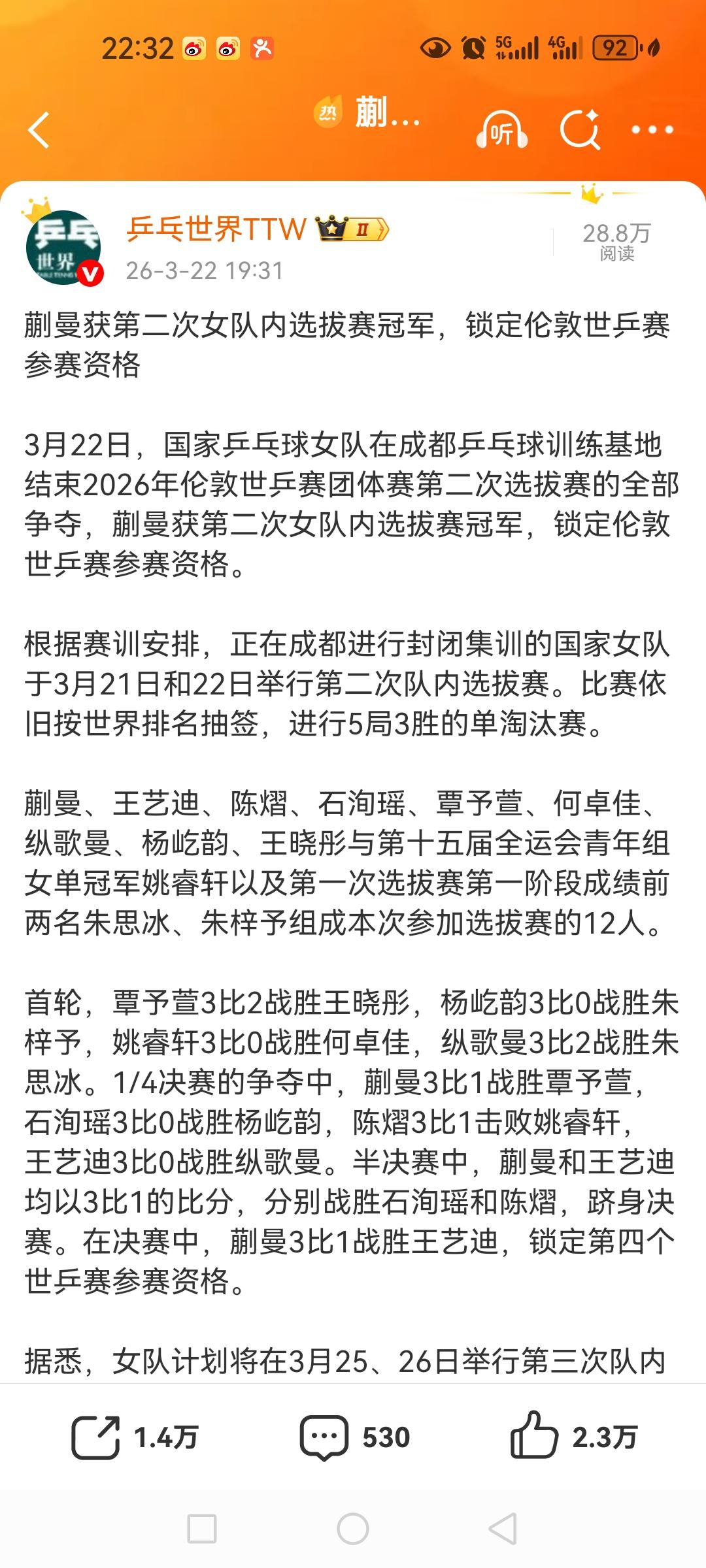 22:32 5G 4G 92

热 蒯...

听

乒乓世界TTW II

26-3-22 19:31

28.8万 阅读

蒯曼获第二次女队内选拔赛冠军，锁定伦敦世乒赛参赛资格

3月22日，国家乒乓球女队在成都乒乓球训练基地结束2026年伦敦世乒赛团体赛第二次选拔赛的全部争夺，蒯曼获第二次女队内选拔赛冠军，锁定伦敦世乒赛参赛资格。

根据赛训安排，正在成都进行封闭集训的国家女队于3月21日和22日举行第二次队内选拔赛。比赛依旧按世界排名抽签，进行5局3胜的单淘汰赛。

蒯曼、王艺迪、陈熠、石洵瑶、覃予萱、何卓佳、纵歌曼、杨屹韵、王晓彤与第十五届全运会青年组女单冠军姚睿轩以及第一次选拔赛第一阶段成绩前两名朱思冰、朱梓予组成本次参加选拔赛的12人。

首轮，覃予萱3比2战胜王晓彤，杨屹韵3比0战胜朱梓予，姚睿轩3比0战胜何卓佳，纵歌曼3比2战胜朱思冰。1/4决赛的争夺中，蒯曼3比1战胜覃予萱，石洵瑶3比0战胜杨屹韵，陈熠3比1击败姚睿轩，王艺迪3比0战胜纵歌曼。半决赛中，蒯曼和王艺迪均以3比1的比分，分别战胜石洵瑶和陈熠，跻身决赛。在决赛中，蒯曼3比1战胜王艺迪，锁定第四个世乒赛参赛资格。

据悉，女队计划将在3月25、26日举行第三次队内

1.4万 530 2.3万